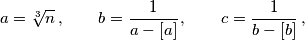 $a = \sqrt[3]{n}\,, \qquad b = \frac{1}{a - [a]}, \qquad c = \frac{1}{b - [b]}\,,$